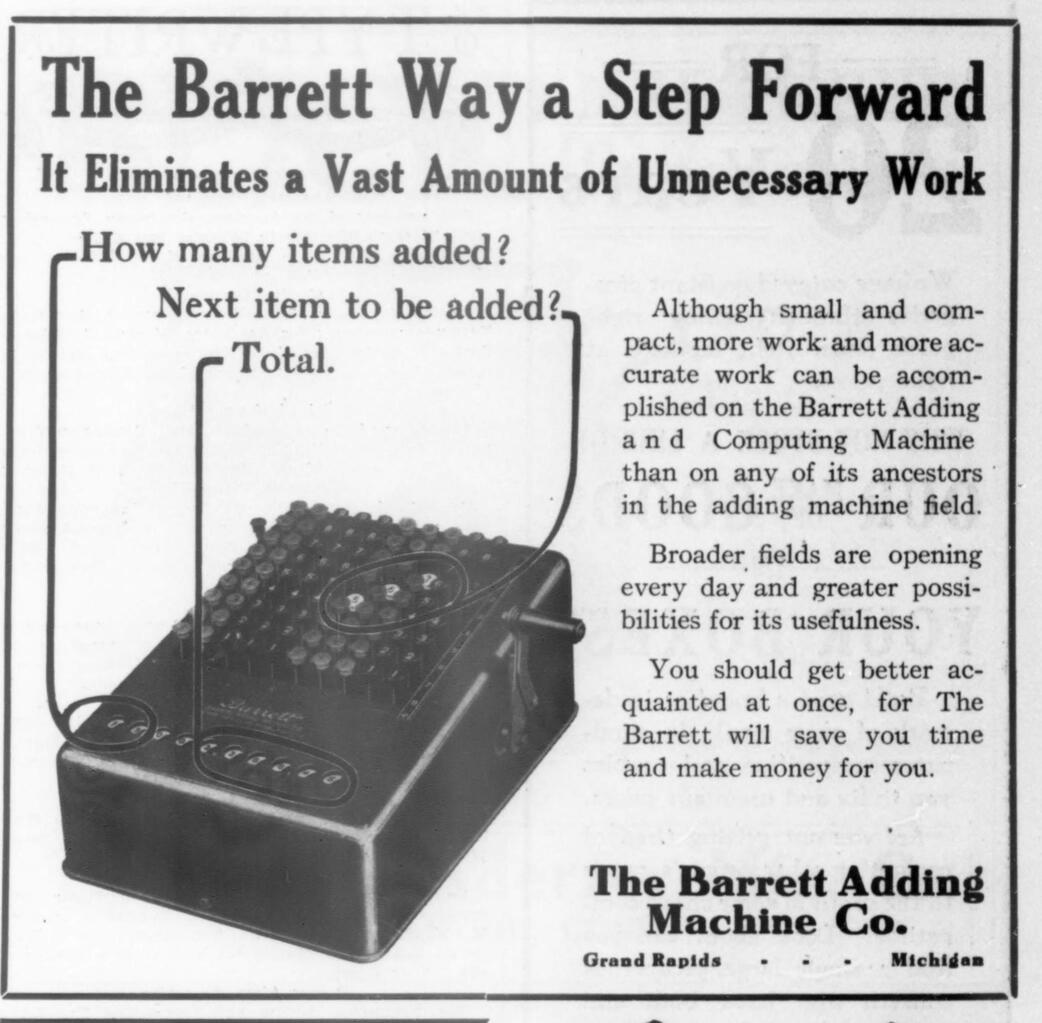 The Barrett Way a Step Forward

It Eliminates a Vast Amount of Unnecessary Work

How many items added?

Next item to be added?

Total.

Barrett

Although small and compact, more work and more accurate work can be accomplished on the Barrett Adding and Computing Machine than on any of its ancestors in the adding machine field.

Broader fields are opening every day and greater possibilities for its usefulness.

You should get better acquainted at once, for The Barrett will save you time and make money for you.

The Barrett Adding Machine Co.

Grand Rapids - - - Michigan